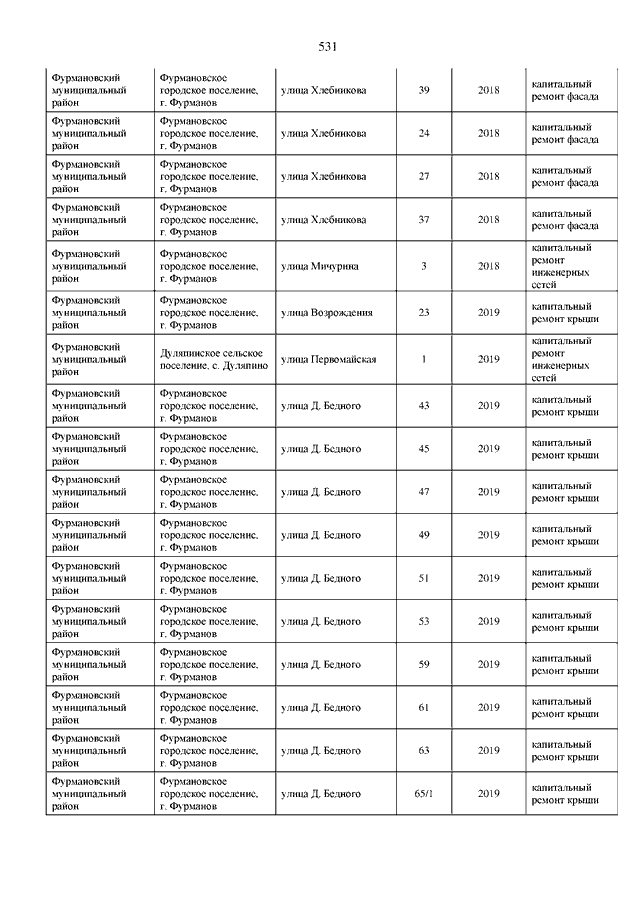 531

| | | | | | |
|---|---|---|---|---|---|
| Фурмановский муниципальный район | Фурмановское городское поселение, г. Фурманов | улица Хлебникова | 39 | 2018 | капитальный ремонт фасада |
| Фурмановский муниципальный район | Фурмановское городское поселение, г. Фурманов | улица Хлебникова | 24 | 2018 | капитальный ремонт фасада |
| Фурмановский муниципальный район | Фурмановское городское поселение, г. Фурманов | улица Хлебникова | 27 | 2018 | капитальный ремонт фасада |
| Фурмановский муниципальный район | Фурмановское городское поселение, г. Фурманов | улица Хлебникова | 37 | 2018 | капитальный ремонт фасада |
| Фурмановский муниципальный район | Фурмановское городское поселение, г. Фурманов | улица Мичурина | 3 | 2018 | капитальный ремонт инженерных сетей |
| Фурмановский муниципальный район | Фурмановское городское поселение, г. Фурманов | улица Возрождения | 23 | 2019 | капитальный ремонт крыши |
| Фурмановский муниципальный район | Дуляпинское сельское поселение, с. Дуляпино | улица Первомайская | 1 | 2019 | капитальный ремонт инженерных сетей |
| Фурмановский муниципальный район | Фурмановское городское поселение, г. Фурманов | улица Д. Бедного | 43 | 2019 | капитальный ремонт крыши |
| Фурмановский муниципальный район | Фурмановское городское поселение, г. Фурманов | улица Д. Бедного | 45 | 2019 | капитальный ремонт крыши |
| Фурмановский муниципальный район | Фурмановское городское поселение, г. Фурманов | улица Д. Бедного | 47 | 2019 | капитальный ремонт крыши |
| Фурмановский муниципальный район | Фурмановское городское поселение, г. Фурманов | улица Д. Бедного | 49 | 2019 | капитальный ремонт крыши |
| Фурмановский муниципальный район | Фурмановское городское поселение, г. Фурманов | улица Д. Бедного | 51 | 2019 | капитальный ремонт крыши |
| Фурмановский муниципальный район | Фурмановское городское поселение, г. Фурманов | улица Д. Бедного | 53 | 2019 | капитальный ремонт крыши |
| Фурмановский муниципальный район | Фурмановское городское поселение, г. Фурманов | улица Д. Бедного | 59 | 2019 | капитальный ремонт крыши |
| Фурмановский муниципальный район | Фурмановское городское поселение, г. Фурманов | улица Д. Бедного | 61 | 2019 | капитальный ремонт крыши |
| Фурмановский муниципальный район | Фурмановское городское поселение, г. Фурманов | улица Д. Бедного | 63 | 2019 | капитальный ремонт крыши |
| Фурмановский муниципальный район | Фурмановское городское поселение, г. Фурманов | улица Д. Бедного | 65/1 | 2019 | капитальный ремонт крыши |